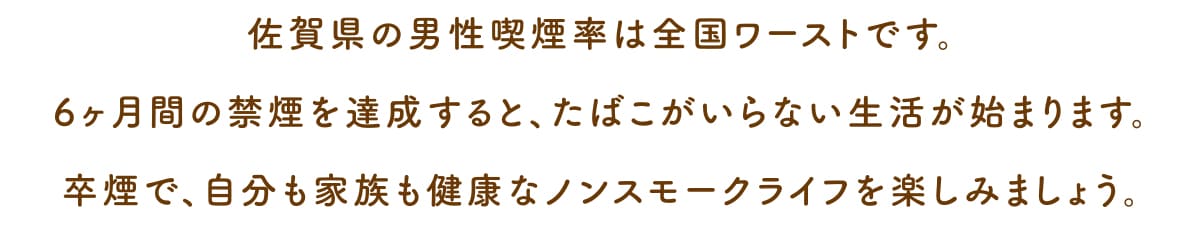 佐賀県の男性喫煙率は全国ワーストです。

6ヶ月間の禁煙を達成すると、たばこがいらない生活が始まります。

卒煙で、自分も家族も健康なノンスモークライフを楽しみましょう。